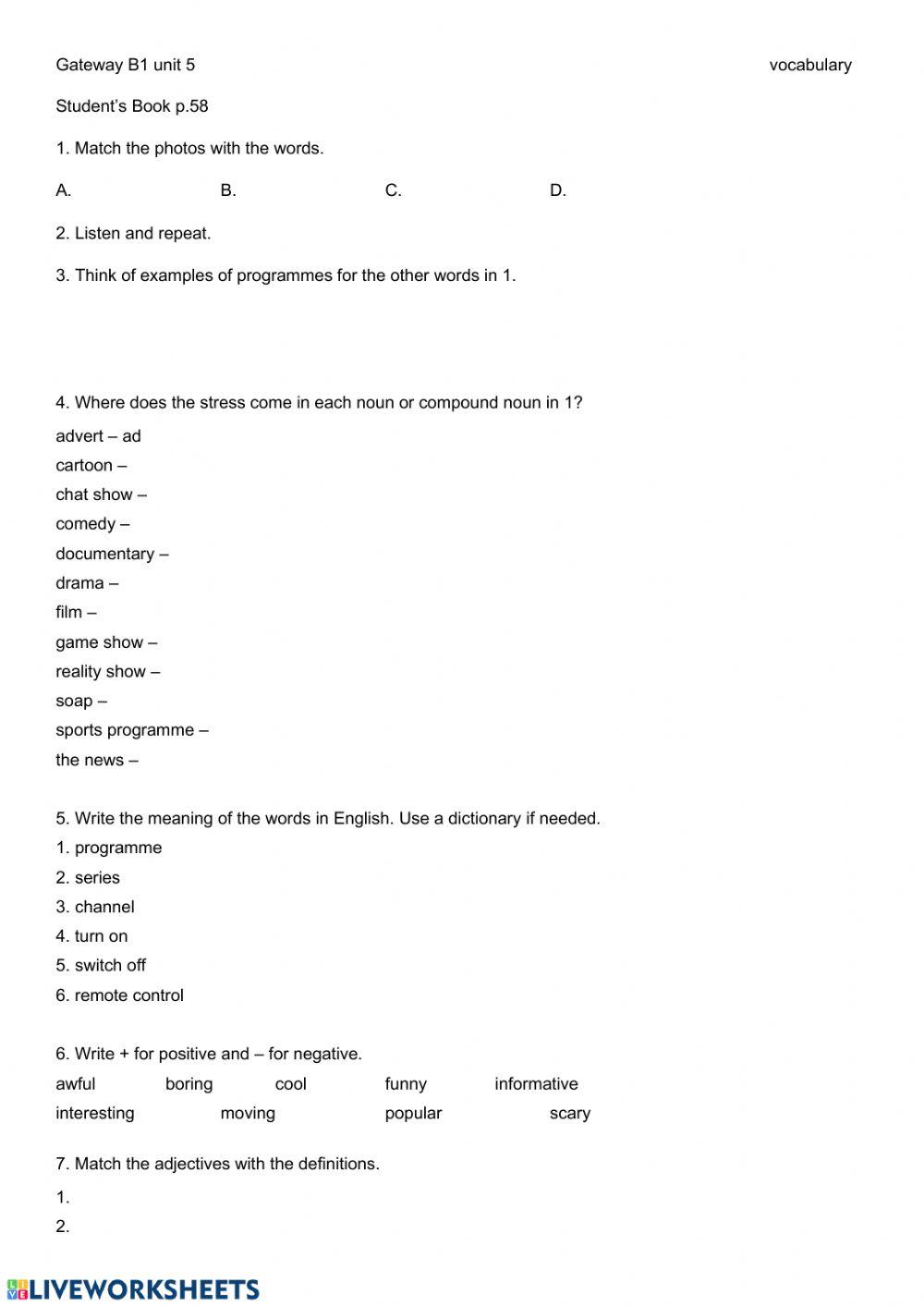 Gateway B1 unit 5 vocabulary

Student's Book p.58

1. Match the photos with the words.

A. B. C. D.

2. Listen and repeat.

3. Think of examples of programmes for the other words in 1.

4. Where does the stress come in each noun or compound noun in 1?

advert – ad
cartoon –
chat show –
comedy –
documentary –
drama –
film –
game show –
reality show –
soap –
sports programme –
the news –

5. Write the meaning of the words in English. Use a dictionary if needed.

1. programme
2. series
3. channel
4. turn on
5. switch off
6. remote control

6. Write + for positive and – for negative.

awful boring cool funny informative
interesting moving popular scary

7. Match the adjectives with the definitions.

1.
2.

LIVEWORKSHEETS